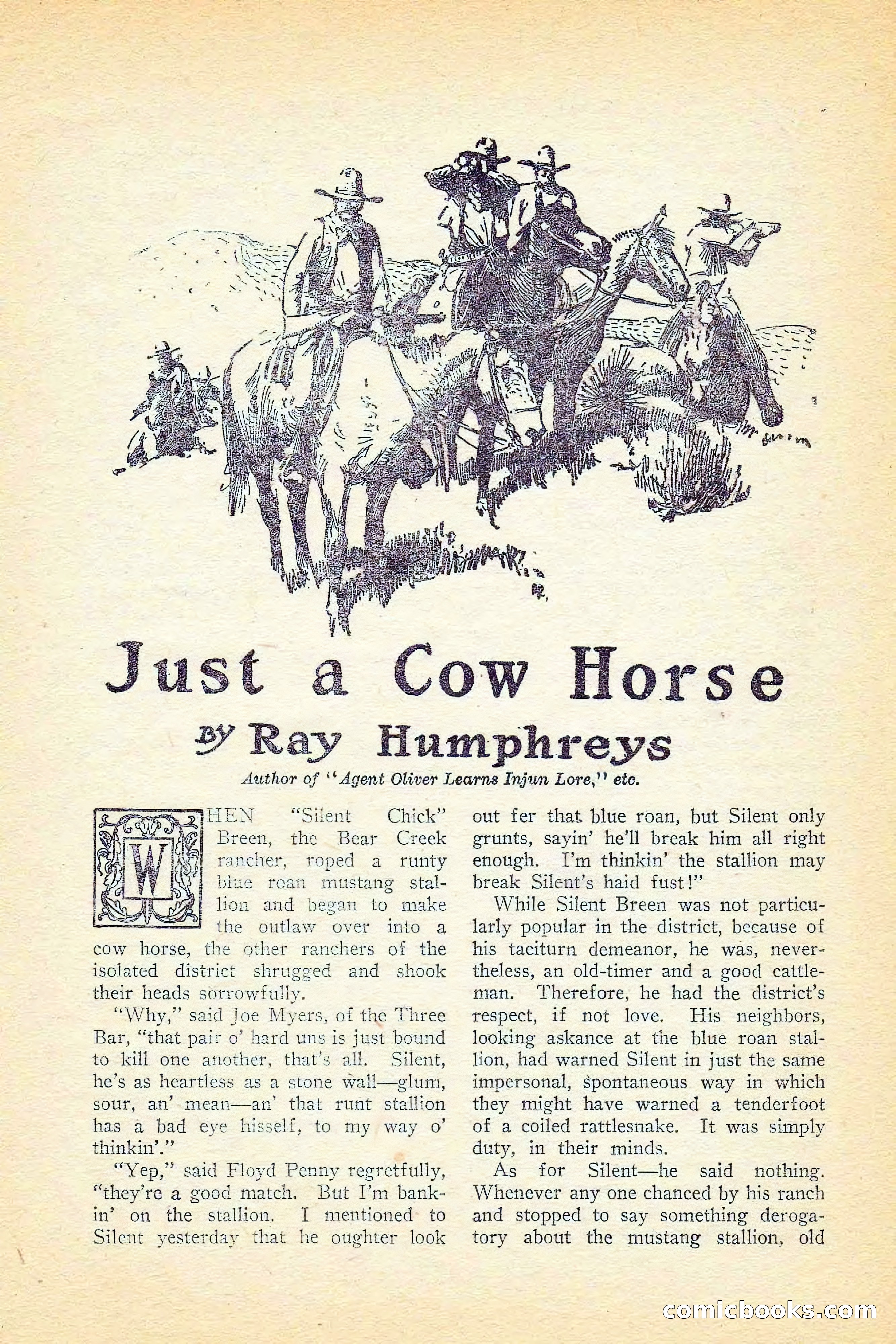 Just a Cow Horse

By Ray Humphreys

Author of "Agent Oliver Learns Injun Lore," etc.

WHEN "Silent Chick" Breen, the Bear Creek rancher, roped a runty blue roan mustang stallion and began to make the outlaw over into a cow horse, the other ranchers of the isolated district shrugged and shook their heads sorrowfully.

"Why," said Joe Myers, of the Three Bar, "that pair o' hard uns is just bound to kill one another, that's all. Silent, he's as heartless as a stone wall—glum, sour, an' mean—an' that runt stallion has a bad eye hisself, to my way o' thinkin'."

"Yep," said Floyd Penny regretfully, "they're a good match. But I'm bankin' on the stallion. I mentioned to Silent yesterday that he oughter look out fer that blue roan, but Silent only grunts, sayin' he'll break him all right enough. I'm thinkin' the stallion may break Silent's haid fust!"

While Silent Breen was not particularly popular in the district, because of his taciturn demeanor, he was, nevertheless, an old-timer and a good cattleman. Therefore, he had the district's respect, if not love. His neighbors, looking askance at the blue roan stallion, had warned Silent in just the same impersonal, spontaneous way in which they might have warned a tenderfoot of a coiled rattlesnake. It was simply duty, in their minds.

As for Silent—he said nothing. Whenever any one chanced by his ranch and stopped to say something derogatory about the mustang stallion, old

comicbooks.com